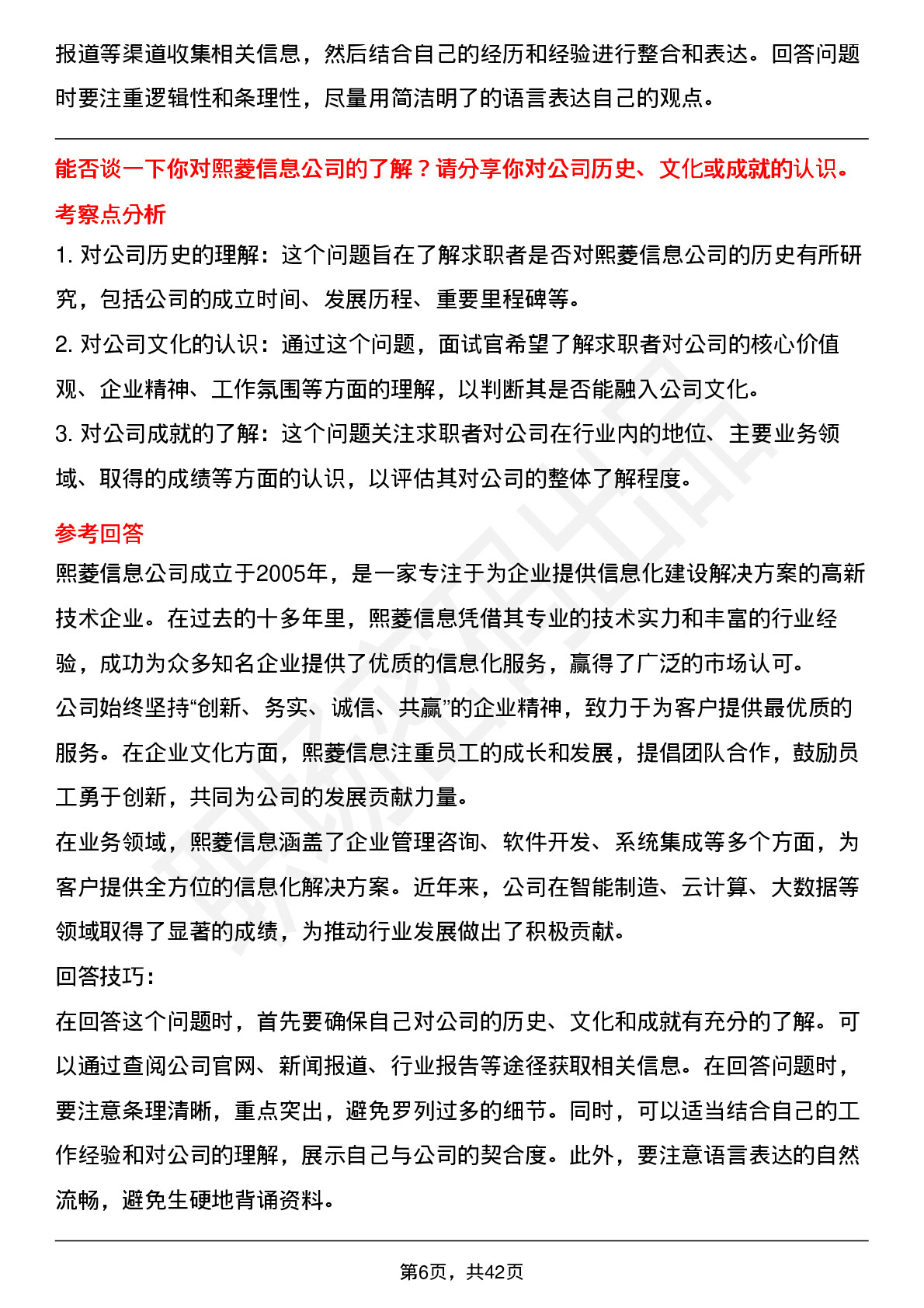 报道等渠道收集相关信息，然后结合自己的经历和经验进行整合和表达。回答问题时要注重逻辑性和条理性，尽量用简洁明了的语言表达自己的观点。

能否谈一下你对熙菱信息公司的了解？请分享你对公司历史、文化或成就的认识。

考察点分析

1. 对公司历史的理解：这个问题旨在了解求职者是否对熙菱信息公司的历史有所研究，包括公司的成立时间、发展历程、重要里程碑等。
2. 对公司文化的认识：通过这个问题，面试官希望了解求职者对公司的核心价值观、企业精神、工作氛围等方面的理解，以判断其是否能融入公司文化。
3. 对公司成就的了解：这个问题关注求职者对公司在行业内的地位、主要业务领域、取得的成绩等方面的认识，以评估其对公司的整体了解程度。

参考回答

熙菱信息公司成立于2005年，是一家专注于为企业提供信息化建设解决方案的高新技术企业。在过去的十多年里，熙菱信息凭借其专业的技术实力和丰富的行业经验，成功为众多知名企业提供了优质的信息化服务，赢得了广泛的市场认可。
公司始终坚持“创新、务实、诚信、共赢”的企业精神，致力于为客户提供最优质的服务。在企业文化方面，熙菱信息注重员工的成长和发展，提倡团队合作，鼓励员工勇于创新，共同为公司的发展贡献力量。
在业务领域，熙菱信息涵盖了企业管理咨询、软件开发、系统集成等多个方面，为客户提供全方位的信息化解决方案。近年来，公司在智能制造、云计算、大数据等领域取得了显著的成绩，为推动行业发展做出了积极贡献。
回答技巧：
在回答这个问题时，首先要确保自己对公司的历史、文化和成就有充分的了解。可以通过查阅公司官网、新闻报道、行业报告等途径获取相关信息。在回答问题时，要注意条理清晰，重点突出，避免罗列过多的细节。同时，可以适当结合自己的工作经验和对公司的理解，展示自己与公司的契合度。此外，要注意语言表达的自然流畅，避免生硬地背诵资料。

第6页，共42页